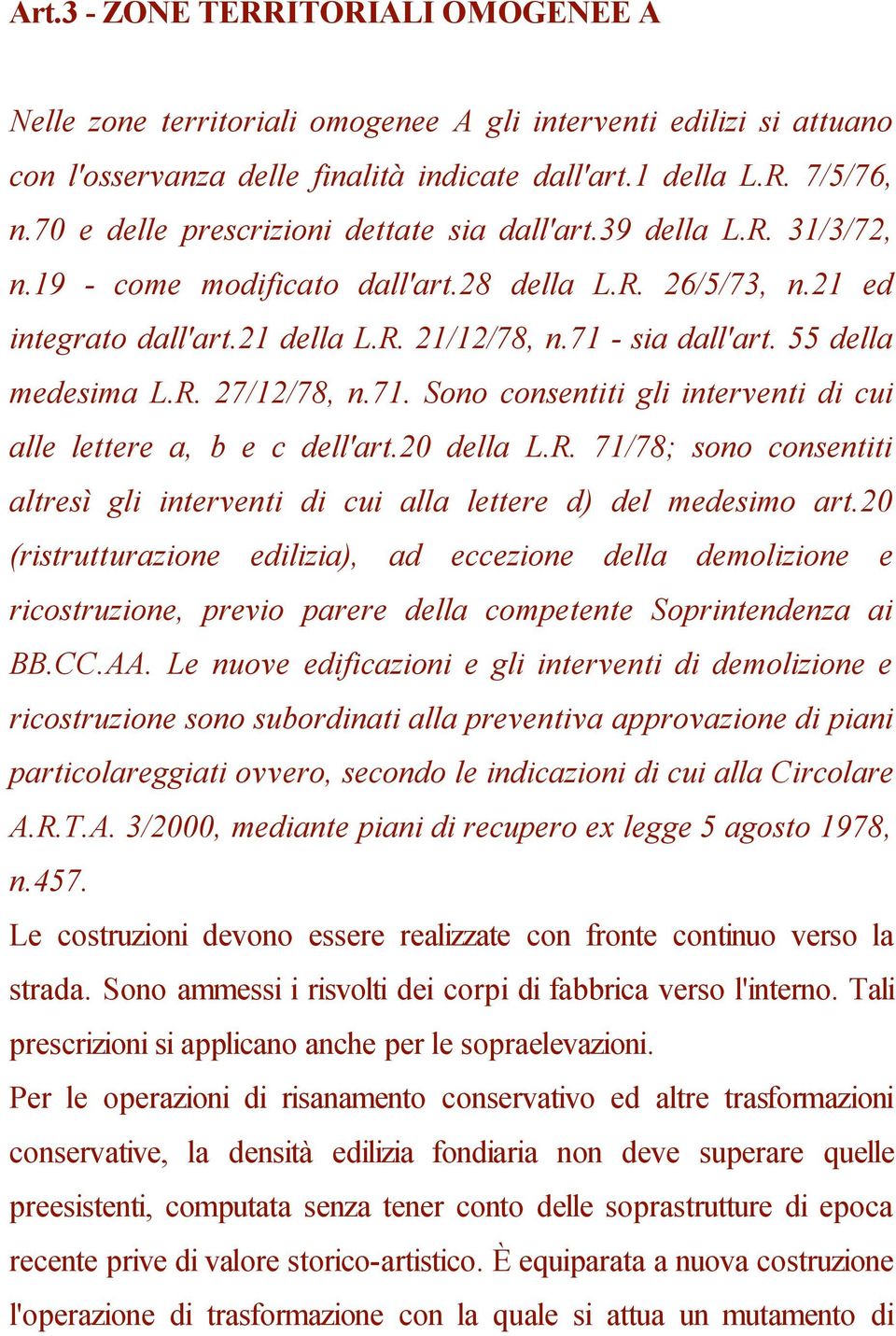 Art.3 - ZONE TERRITORIALI OMOGENEE A

Nelle zone territoriali omogenee A gli interventi edilizi si attuano con l'osservanza delle finalità indicate dall'art.1 della L.R. 7/5/76, n.70 e delle prescrizioni dettate sia dall'art.39 della L.R. 31/3/72, n.19 - come modificato dall'art.28 della L.R. 26/5/73, n.21 ed integrato dall'art.21 della L.R. 21/12/78, n.71 - sia dall'art. 55 della medesima L.R. 27/12/78, n.71. Sono consentiti gli interventi di cui alle lettere a, b e c dell'art.20 della L.R. 71/78; sono consentiti altresì gli interventi di cui alla lettere d) del medesimo art.20 (ristrutturazione edilizia), ad eccezione della demolizione e ricostruzione, previo parere della competente Soprintendenza ai BB.CC.AA. Le nuove edificazioni e gli interventi di demolizione e ricostruzione sono subordinati alla preventiva approvazione di piani particolareggiati ovvero, secondo le indicazioni di cui alla Circolare A.R.T.A. 3/2000, mediante piani di recupero ex legge 5 agosto 1978, n.457.
Le costruzioni devono essere realizzate con fronte continuo verso la strada. Sono ammessi i risvolti dei corpi di fabbrica verso l'interno. Tali prescrizioni si applicano anche per le sopraelevazioni.
Per le operazioni di risanamento conservativo ed altre trasformazioni conservative, la densità edilizia fondiaria non deve superare quelle preesistenti, computata senza tener conto delle soprastrutture di epoca recente prive di valore storico-artistico. È equiparata a nuova costruzione l'operazione di trasformazione con la quale si attua un mutamento di